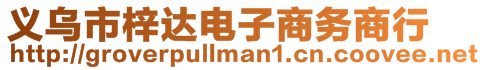 义乌市梓达电子商务商行
http://groverpullman1.cn.coovee.net